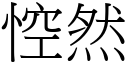 悾然